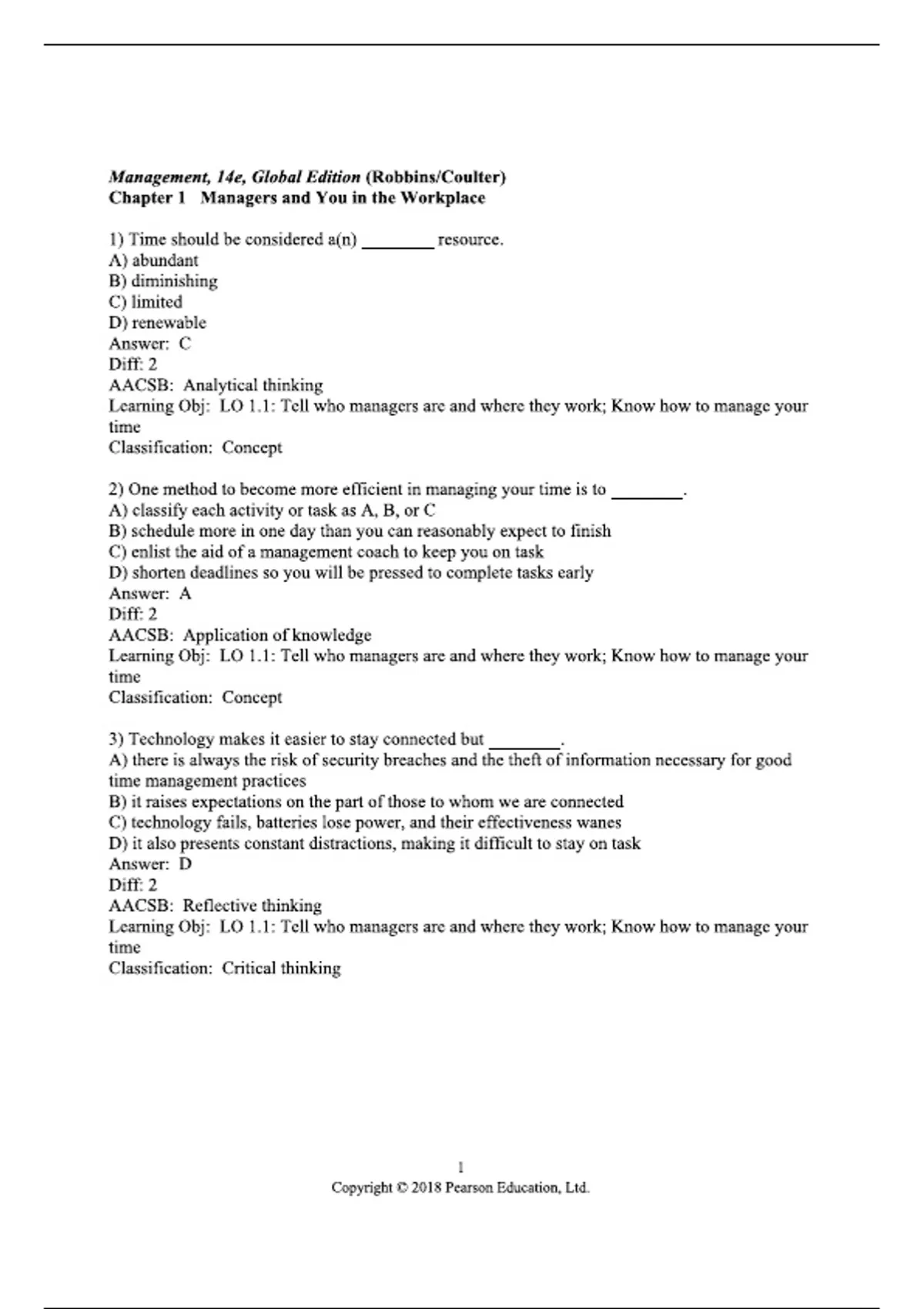 Management, 14e, Global Edition (Robbins/Coulter)
Chapter 1 Managers and You in the Workplace

1) Time should be considered a(n) ________ resource.
A) abundant
B) diminishing
C) limited
D) renewable
Answer: C
Diff: 2
AACSB: Analytical thinking
Learning Obj: LO 1.1: Tell who managers are and where they work; Know how to manage your time
Classification: Concept

2) One method to become more efficient in managing your time is to ________.
A) classify each activity or task as A, B, or C
B) schedule more in one day than you can reasonably expect to finish
C) enlist the aid of a management coach to keep you on task
D) shorten deadlines so you will be pressed to complete tasks early
Answer: A
Diff: 2
AACSB: Application of knowledge
Learning Obj: LO 1.1: Tell who managers are and where they work; Know how to manage your time
Classification: Concept

3) Technology makes it easier to stay connected but ________.
A) there is always the risk of security breaches and the theft of information necessary for good time management practices
B) it raises expectations on the part of those to whom we are connected
C) technology fails, batteries lose power, and their effectiveness wanes
D) it also presents constant distractions, making it difficult to stay on task
Answer: D
Diff: 2
AACSB: Reflective thinking
Learning Obj: LO 1.1: Tell who managers are and where they work; Know how to manage your time
Classification: Critical thinking

1
Copyright © 2018 Pearson Education, Ltd.